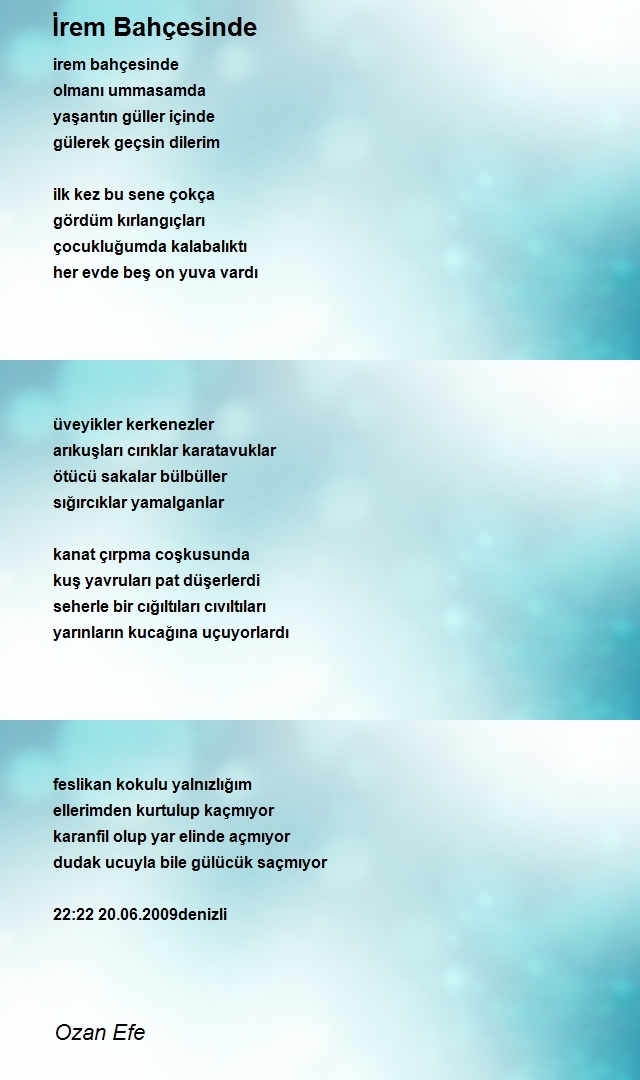 İrem Bahçesinde

irem bahçesinde
olmanı ummasamda
yaşantın güller içinde
gülerek geçsin dilerim

ilk kez bu sene çokça
gördüm kırlangıçları
çocukluğumda kalabalıktı
her evde beş on yuva vardı

üveyikler kerkenezler
arıkuşları cırıklar karatavuklar
ötücü sakalar bülbüller
sığırcıklar yamalganlar

kanat çırpma coşkusunda
kuş yavruları pat düşerlerdi
seherle bir cığıltıları cıvıltıları
yarınların kucağına uçuyorlardı

feslikan kokulu yalnızlığım
ellerimden kurtulup kaçmıyor
karanfil olup yar elinde açmıyor
dudak ucuyla bile gülücük saçmıyor

22:22 20.06.2009denizli

Ozan Efe